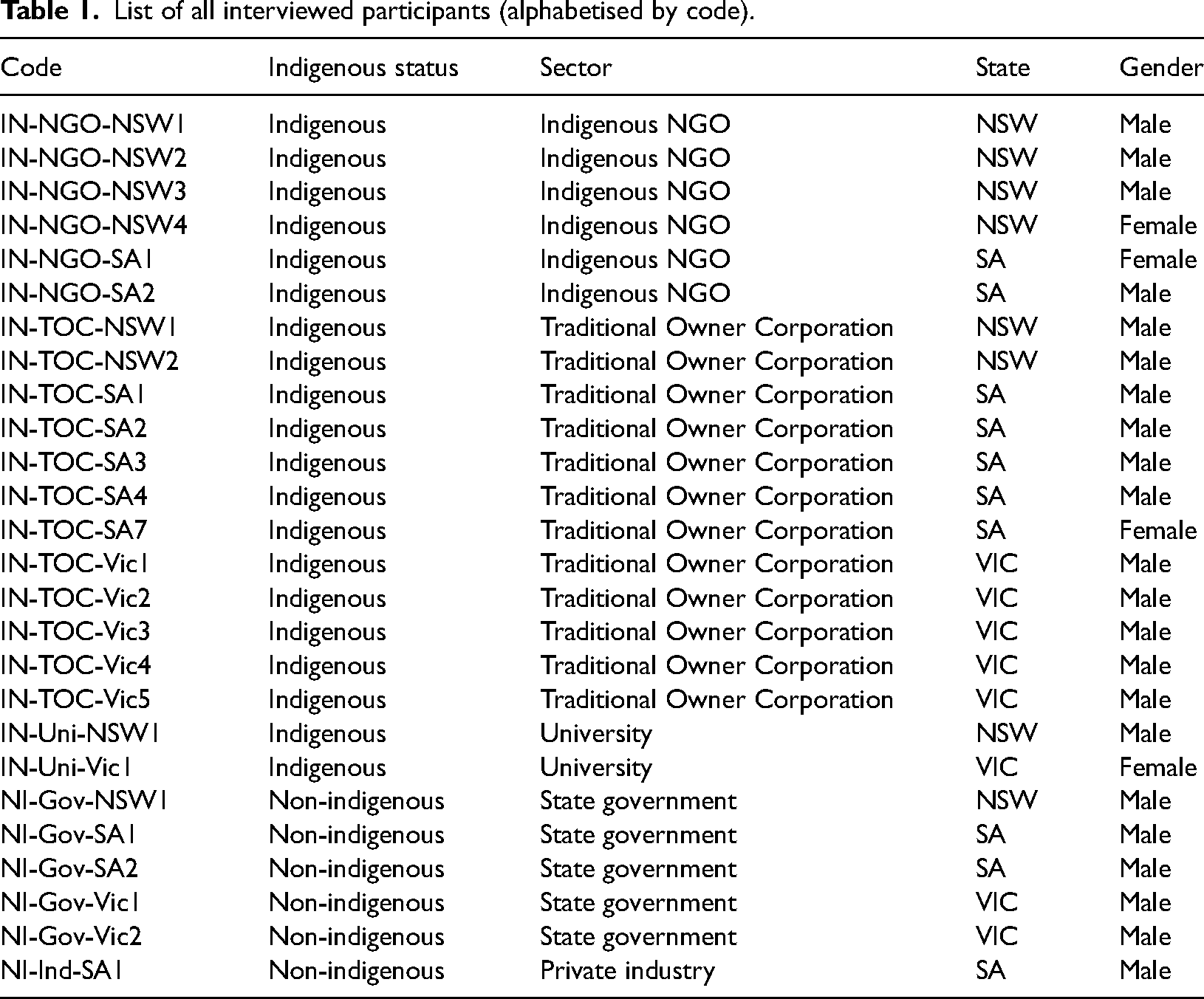 Table 1. List of all interviewed participants (alphabetised by code).

| Code | Indigenous status | Sector | State | Gender |
|---|---|---|---|---|
| IN-NGO-NSW1 | Indigenous | Indigenous NGO | NSW | Male |
| IN-NGO-NSW2 | Indigenous | Indigenous NGO | NSW | Male |
| IN-NGO-NSW3 | Indigenous | Indigenous NGO | NSW | Male |
| IN-NGO-NSW4 | Indigenous | Indigenous NGO | NSW | Female |
| IN-NGO-SA1 | Indigenous | Indigenous NGO | SA | Female |
| IN-NGO-SA2 | Indigenous | Indigenous NGO | SA | Male |
| IN-TOC-NSW1 | Indigenous | Traditional Owner Corporation | NSW | Male |
| IN-TOC-NSW2 | Indigenous | Traditional Owner Corporation | NSW | Male |
| IN-TOC-SA1 | Indigenous | Traditional Owner Corporation | SA | Male |
| IN-TOC-SA2 | Indigenous | Traditional Owner Corporation | SA | Male |
| IN-TOC-SA3 | Indigenous | Traditional Owner Corporation | SA | Male |
| IN-TOC-SA4 | Indigenous | Traditional Owner Corporation | SA | Male |
| IN-TOC-SA7 | Indigenous | Traditional Owner Corporation | SA | Female |
| IN-TOC-Vic1 | Indigenous | Traditional Owner Corporation | VIC | Male |
| IN-TOC-Vic2 | Indigenous | Traditional Owner Corporation | VIC | Male |
| IN-TOC-Vic3 | Indigenous | Traditional Owner Corporation | VIC | Male |
| IN-TOC-Vic4 | Indigenous | Traditional Owner Corporation | VIC | Male |
| IN-TOC-Vic5 | Indigenous | Traditional Owner Corporation | VIC | Male |
| IN-Uni-NSW1 | Indigenous | University | NSW | Male |
| IN-Uni-Vic1 | Indigenous | University | VIC | Female |
| NI-Gov-NSW1 | Non-indigenous | State government | NSW | Male |
| NI-Gov-SA1 | Non-indigenous | State government | SA | Male |
| NI-Gov-SA2 | Non-indigenous | State government | SA | Male |
| NI-Gov-Vic1 | Non-indigenous | State government | VIC | Male |
| NI-Gov-Vic2 | Non-indigenous | State government | VIC | Male |
| NI-Ind-SA1 | Non-indigenous | Private industry | SA | Male |